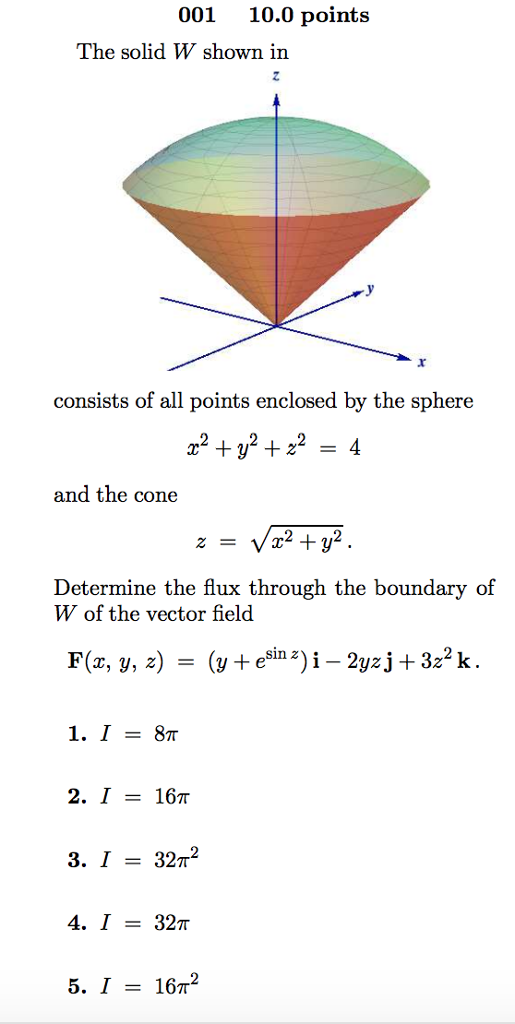 001 10.0 points

The solid $W$ shown in

z

y

x

consists of all points enclosed by the sphere

$x^2 + y^2 + z^2 = 4$

and the cone

$z = \sqrt{x^2 + y^2}$.

Determine the flux through the boundary of $W$ of the vector field

$\mathbf{F}(x, y, z) = (y + e^{\sin z})\,\mathbf{i} - 2yz\,\mathbf{j} + 3z^2\,\mathbf{k}$.

1. $I = 8\pi$

2. $I = 16\pi$

3. $I = 32\pi^2$

4. $I = 32\pi$

5. $I = 16\pi^2$